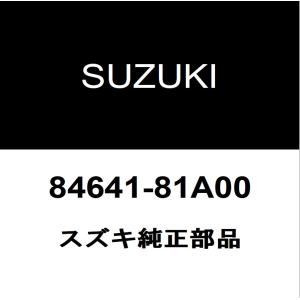 SUZUKI

84641-81A00

スズキ純正部品